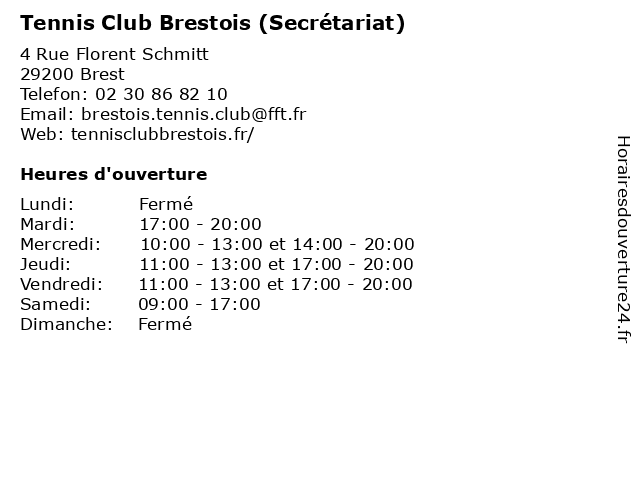 Tennis Club Brestois (Secrétariat)

4 Rue Florent Schmitt
29200 Brest
Telefon: 02 30 86 82 10
Email: brestois.tennis.club@fft.fr
Web: tennisclubbrestois.fr/

Heures d'ouverture

| | |
|---|---|
| Lundi: | Fermé |
| Mardi: | 17:00 - 20:00 |
| Mercredi: | 10:00 - 13:00 et 14:00 - 20:00 |
| Jeudi: | 11:00 - 13:00 et 17:00 - 20:00 |
| Vendredi: | 11:00 - 13:00 et 17:00 - 20:00 |
| Samedi: | 09:00 - 17:00 |
| Dimanche: | Fermé |

Horairesdouverture24.fr